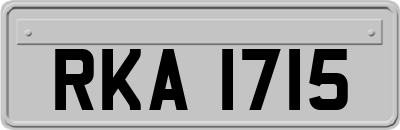 RKA 1715